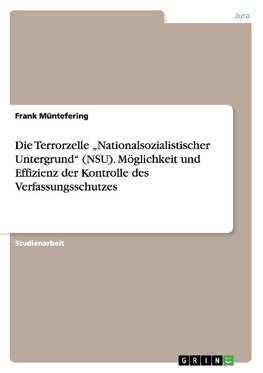 Jura

Frank Müntefering

Die Terrorzelle „Nationalsozialistischer Untergrund“ (NSU). Möglichkeit und Effizienz der Kontrolle des Verfassungsschutzes

Studienarbeit

GRIN